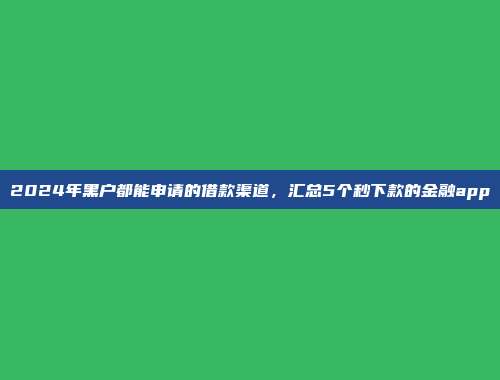 2024年黑户都能申请的借款渠道，汇总5个秒下款的金融app